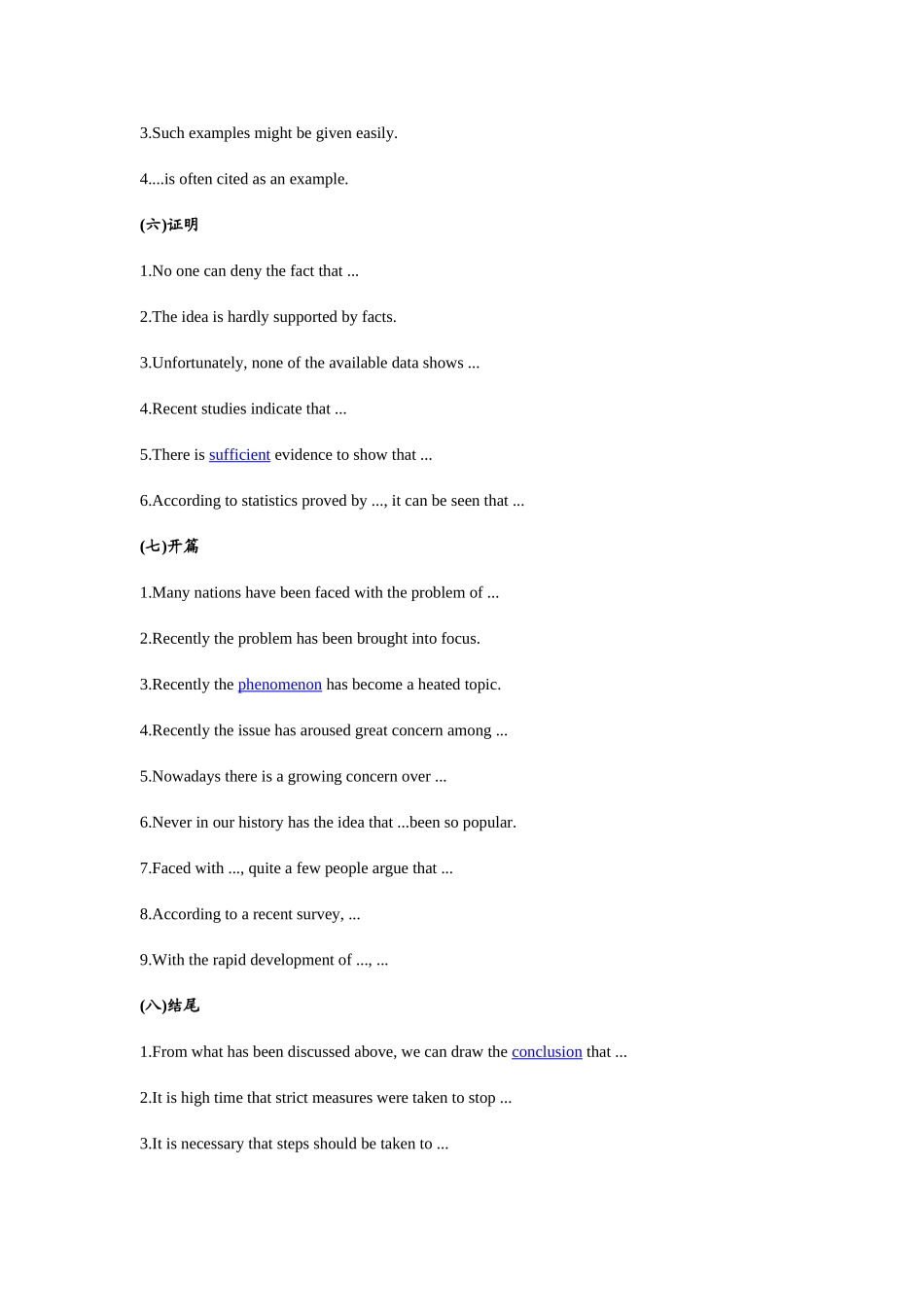 3.Such examples might be given easily.

4....is often cited as an example.

(六)证明

1.No one can deny the fact that ...

2.The idea is hardly supported by facts.

3.Unfortunately, none of the available data shows ...

4.Recent studies indicate that ...

5.There is sufficient evidence to show that ...

6.According to statistics proved by ..., it can be seen that ...

(七)开篇

1.Many nations have been faced with the problem of ...

2.Recently the problem has been brought into focus.

3.Recently the phenomenon has become a heated topic.

4.Recently the issue has aroused great concern among ...

5.Nowadays there is a growing concern over ...

6.Never in our history has the idea that ...been so popular.

7.Faced with ..., quite a few people argue that ...

8.According to a recent survey, ...

9.With the rapid development of ..., ...

(八)结尾

1.From what has been discussed above, we can draw the conclusion that ...

2.It is high time that strict measures were taken to stop ...

3.It is necessary that steps should be taken to ...